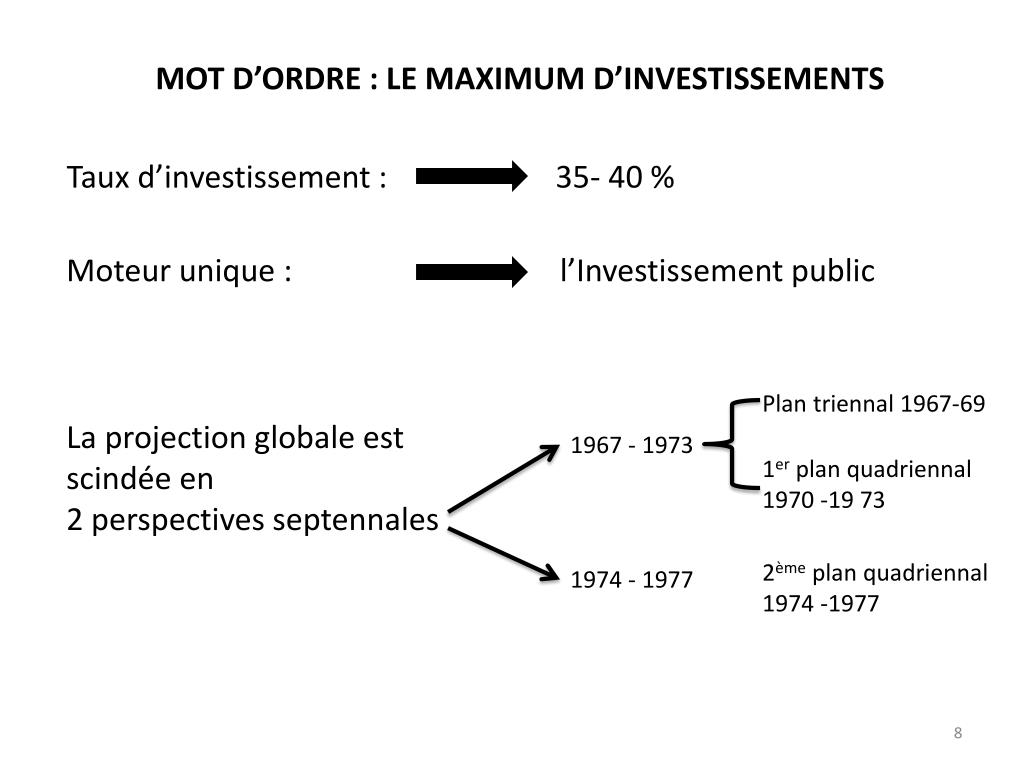 MOT D’ORDRE : LE MAXIMUM D’INVESTISSEMENTS

Taux d’investissement : 35- 40 %

Moteur unique : l’Investissement public

La projection globale est scindée en 2 perspectives septennales

1967 - 1973

Plan triennal 1967-69

1$^{er}$ plan quadriennal 1970 -19 73

1974 - 1977

2$^{ème}$ plan quadriennal 1974 -1977

8